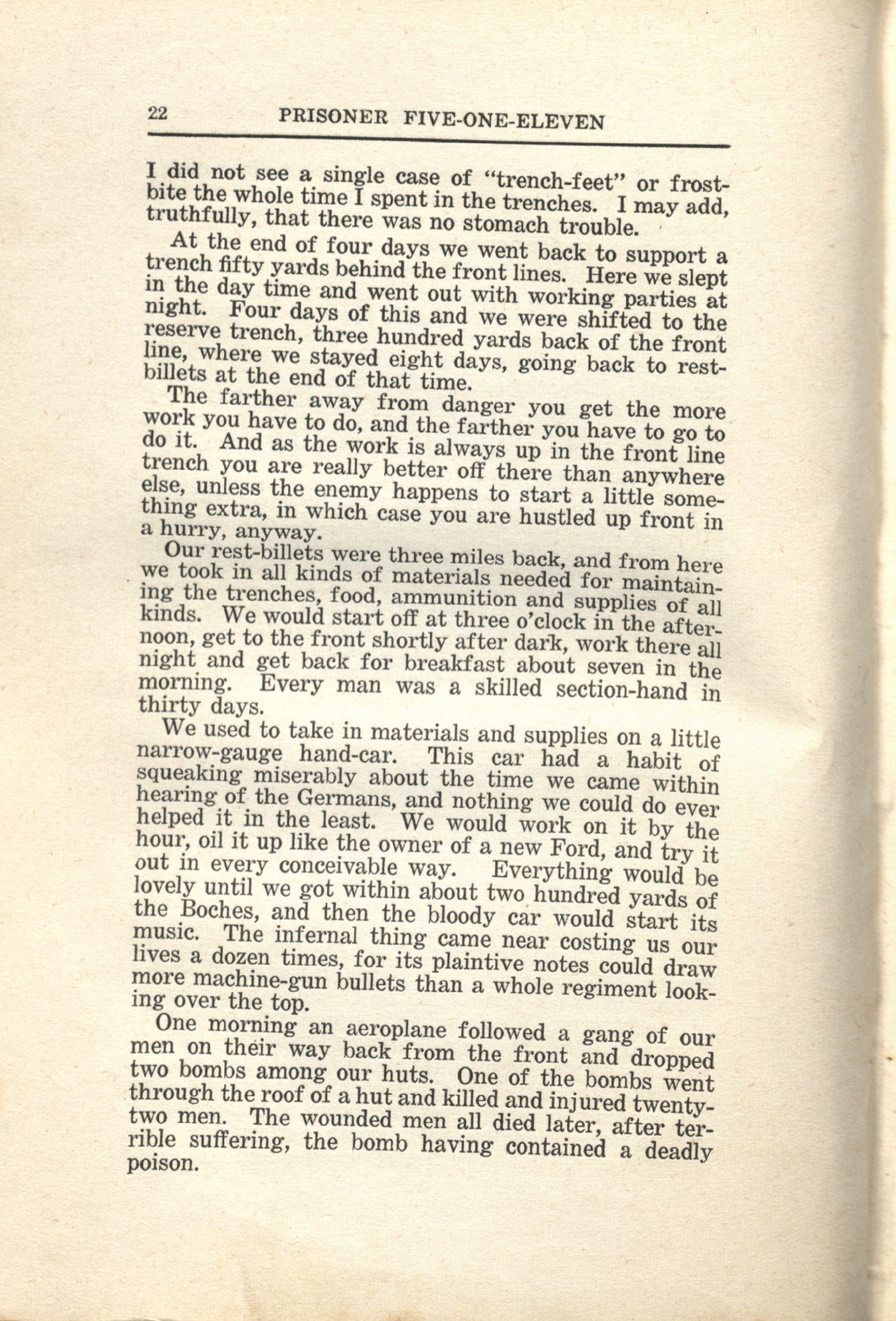 22 PRISONER FIVE-ONE-ELEVEN

I did not see a single case of "trench-feet" or frostbite the whole time I spent in the trenches. I may add, truthfully, that there was no stomach trouble.

At the end of four days we went back to support a trench fifty yards behind the front lines. Here we slept in the day time and went out with working parties at night. Four days of this and we were shifted to the reserve trench, three hundred yards back of the front line, where we stayed eight days, going back to rest-billets at the end of that time.

The farther away from danger you get the more work you have to do, and the farther you have to go to do it. And as the work is always up in the front line trench you are really better off there than anywhere else, unless the enemy happens to start a little something extra, in which case you are hustled up front in a hurry, anyway.

Our rest-billets were three miles back, and from here we took in all kinds of materials needed for maintaining the trenches, food, ammunition and supplies of all kinds. We would start off at three o'clock in the afternoon, get to the front shortly after dark, work there all night and get back for breakfast about seven in the morning. Every man was a skilled section-hand in thirty days.

We used to take in materials and supplies on a little narrow-gauge hand-car. This car had a habit of squeaking miserably about the time we came within hearing of the Germans, and nothing we could do ever helped it in the least. We would work on it by the hour, oil it up like the owner of a new Ford, and try it out in every conceivable way. Everything would be lovely until we got within about two hundred yards of the Boches, and then the bloody car would start its music. The infernal thing came near costing us our lives a dozen times, for its plaintive notes could draw more machine-gun bullets than a whole regiment looking over the top.

One morning an aeroplane followed a gang of our men on their way back from the front and dropped two bombs among our huts. One of the bombs went through the roof of a hut and killed and injured twenty-two men. The wounded men all died later, after terrible suffering, the bomb having contained a deadly poison.